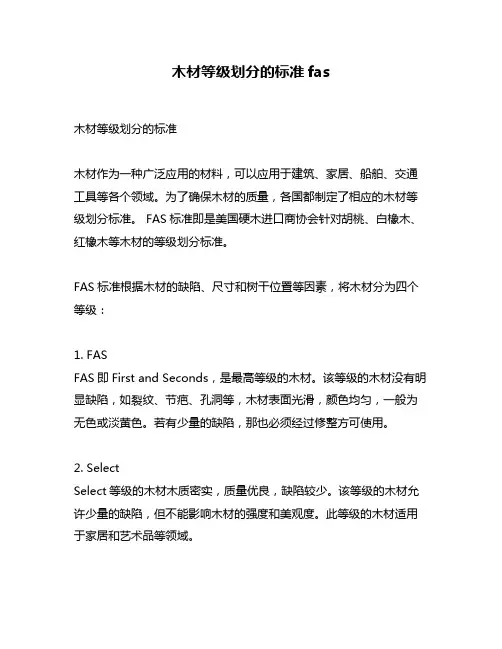 木材等级划分的标准 fas

木材等级划分的标准

木材作为一种广泛应用的材料，可以应用于建筑、家居、船舶、交通工具等各个领域。为了确保木材的质量，各国都制定了相应的木材等级划分标准。 FAS 标准即是美国硬木进口商协会针对胡桃、白橡木、红橡木等木材的等级划分标准。

FAS 标准根据木材的缺陷、尺寸和树干位置等因素，将木材分为四个等级：

1. FAS
FAS 即 First and Seconds，是最高等级的木材。该等级的木材没有明显缺陷，如裂纹、节疤、孔洞等，木材表面光滑，颜色均匀，一般为无色或淡黄色。若有少量的缺陷，那也必须经过修整方可使用。

2. Select
Select 等级的木材木质密实，质量优良，缺陷较少。该等级的木材允许少量的缺陷，但不能影响木材的强度和美观度。此等级的木材适用于家居和艺术品等领域。